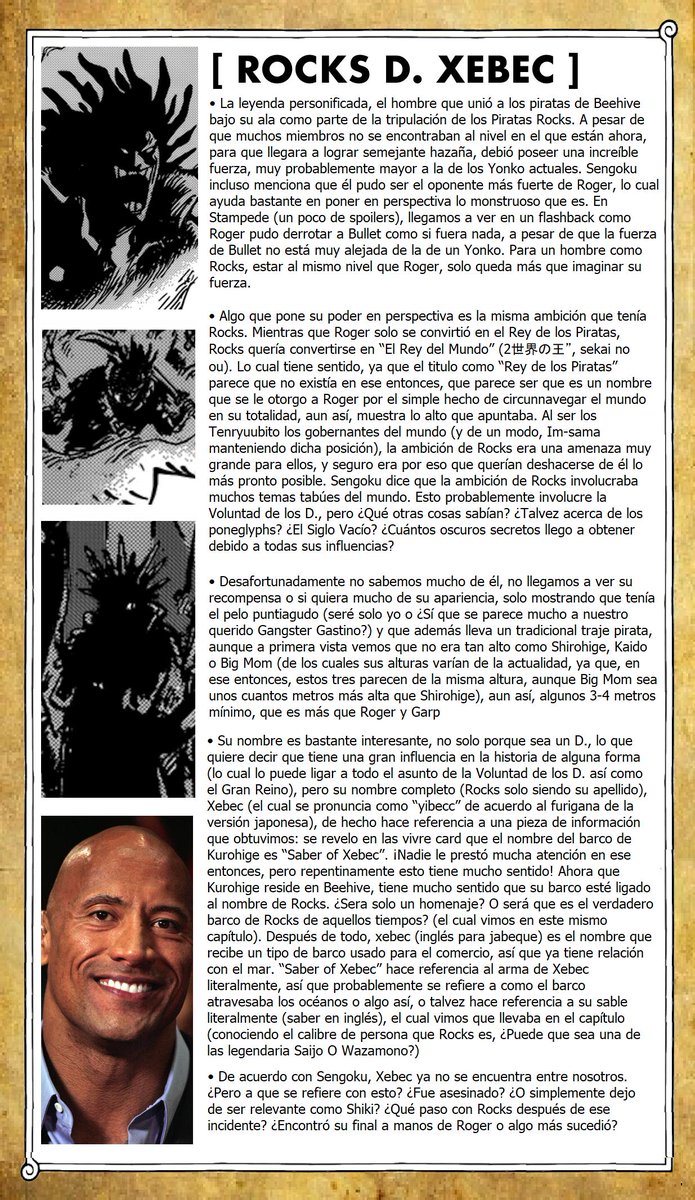 [ ROCKS D. XEBEC ]

• La leyenda personificada, el hombre que unió a los piratas de Beehive bajo su ala como parte de la tripulación de los Piratas Rocks. A pesar de que muchos miembros no se encontraban al nivel en el que están ahora, para que llegara a lograr semejante hazaña, debió poseer una increíble fuerza, muy probablemente mayor a la de los Yonko actuales. Sengoku incluso menciona que él pudo ser el oponente más fuerte de Roger, lo cual ayuda bastante en poner en perspectiva lo monstruoso que es. En Stampede (un poco de spoilers), llegamos a ver en un flashback como Roger pudo derrotar a Bullet como si fuera nada, a pesar de que la fuerza de Bullet no está muy alejada de la de un Yonko. Para un hombre como Rocks, estar al mismo nivel que Roger, solo queda más que imaginar su fuerza.

• Algo que pone su poder en perspectiva es la misma ambición que tenía Rocks. Mientras que Roger solo se convirtió en el Rey de los Piratas, Rocks quería convertirse en "El Rey del Mundo" (2世界の王", sekai no ou). Lo cual tiene sentido, ya que el titulo como "Rey de los Piratas" parece que no existía en ese entonces, que parece ser que es un nombre que se le otorgo a Roger por el simple hecho de circunnavegar el mundo en su totalidad, aun así, muestra lo alto que apuntaba. Al ser los Tenryuubito los gobernantes del mundo (y de un modo, Im-sama manteniendo dicha posición), la ambición de Rocks era una amenaza muy grande para ellos, y seguro era por eso que querían deshacerse de él lo más pronto posible. Sengoku dice que la ambición de Rocks involucraba muchos temas tabúes del mundo. Esto probablemente involucre la Voluntad de los D., pero ¿Qué otras cosas sabían? ¿Talvez acerca de los poneglyphs? ¿El Siglo Vacío? ¿Cuántos oscuros secretos llego a obtener debido a todas sus influencias?

• Desafortunadamente no sabemos mucho de él, no llegamos a ver su recompensa o si quiera mucho de su apariencia, solo mostrando que tenía el pelo puntiagudo (seré solo yo o ¿Sí que se parece mucho a nuestro querido Gangster Gastino?) y que además lleva un tradicional traje pirata, aunque a primera vista vemos que no era tan alto como Shirohige, Kaido o Big Mom (de los cuales sus alturas varían de la actualidad, ya que, en ese entonces, estos tres parecen de la misma altura, aunque Big Mom sea unos cuantos metros más alta que Shirohige), aun así, algunos 3-4 metros mínimo, que es más que Roger y Garp

• Su nombre es bastante interesante, no solo porque sea un D., lo que quiere decir que tiene una gran influencia en la historia de alguna forma (lo cual lo puede ligar a todo el asunto de la Voluntad de los D. así como el Gran Reino), pero su nombre completo (Rocks solo siendo su apellido), Xebec (el cual se pronuncia como "yibecc" de acuerdo al furigana de la versión japonesa), de hecho hace referencia a una pieza de información que obtuvimos: se revelo en las vivre card que el nombre del barco de Kurohige es "Saber of Xebec". ¡Nadie le prestó mucha atención en ese entonces, pero repentinamente esto tiene mucho sentido! Ahora que Kurohige reside en Beehive, tiene mucho sentido que su barco esté ligado al nombre de Rocks. ¿Sera solo un homenaje? O será que es el verdadero barco de Rocks de aquellos tiempos? (el cual vimos en este mismo capítulo). Después de todo, xebec (inglés para jabeque) es el nombre que recibe un tipo de barco usado para el comercio, así que ya tiene relación con el mar. "Saber of Xebec" hace referencia al arma de Xebec literalmente, así que probablemente se refiere a como el barco atravesaba los océanos o algo así, o talvez hace referencia a su sable literalmente (saber en inglés), el cual vimos que llevaba en el capítulo (conociendo el calibre de persona que Rocks es, ¿Puede que sea una de las legendaria Saijo O Wazamono?)

• De acuerdo con Sengoku, Xebec ya no se encuentra entre nosotros. ¿Pero a que se refiere con esto? ¿Fue asesinado? ¿O simplemente dejo de ser relevante como Shiki? ¿Qué paso con Rocks después de ese incidente? ¿Encontró su final a manos de Roger o algo más sucedió?